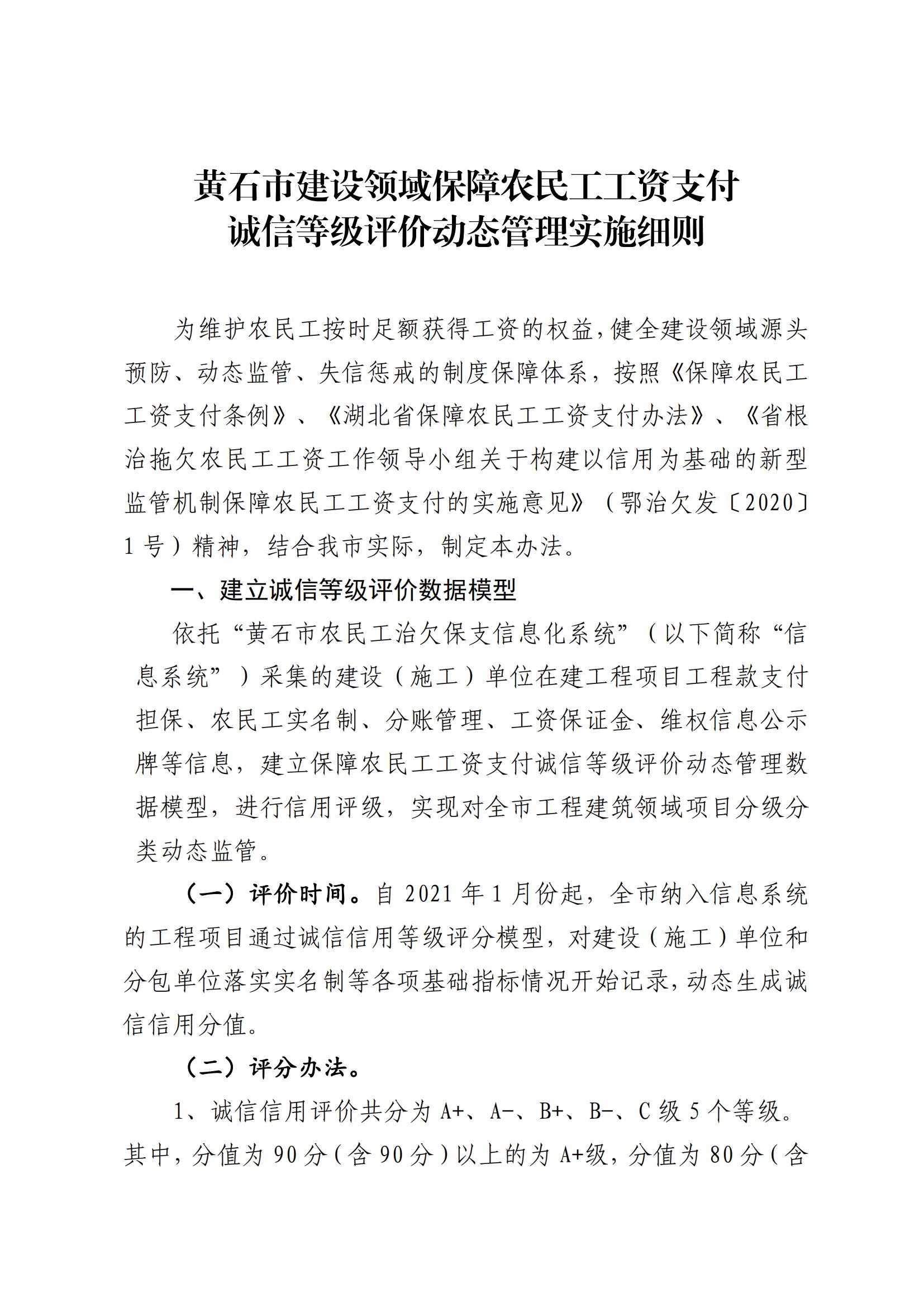 黄石市建设领域保障农民工工资支付
诚信等级评价动态管理实施细则

为维护农民工按时足额获得工资的权益，健全建设领域源头预防、动态监管、失信惩戒的制度保障体系，按照《保障农民工工资支付条例》、《湖北省保障农民工工资支付办法》、《省根治拖欠农民工工资工作领导小组关于构建以信用为基础的新型监管机制保障农民工工资支付的实施意见》（鄂治欠发〔2020〕1号）精神，结合我市实际，制定本办法。

一、建立诚信等级评价数据模型

依托“黄石市农民工治欠保支信息化系统”（以下简称“信息系统”）采集的建设（施工）单位在建工程项目工程款支付担保、农民工实名制、分账管理、工资保证金、维权信息公示牌等信息，建立保障农民工工资支付诚信等级评价动态管理数据模型，进行信用评级，实现对全市工程建筑领域项目分级分类动态监管。

（一）评价时间。自2021年1月份起，全市纳入信息系统的工程项目通过诚信信用等级评分模型，对建设（施工）单位和分包单位落实实名制等各项基础指标情况开始记录，动态生成诚信信用分值。

（二）评分办法。

1、诚信信用评价共分为A+、A-、B+、B-、C级5个等级。其中，分值为90分（含90分）以上的为A+级，分值为80分（含